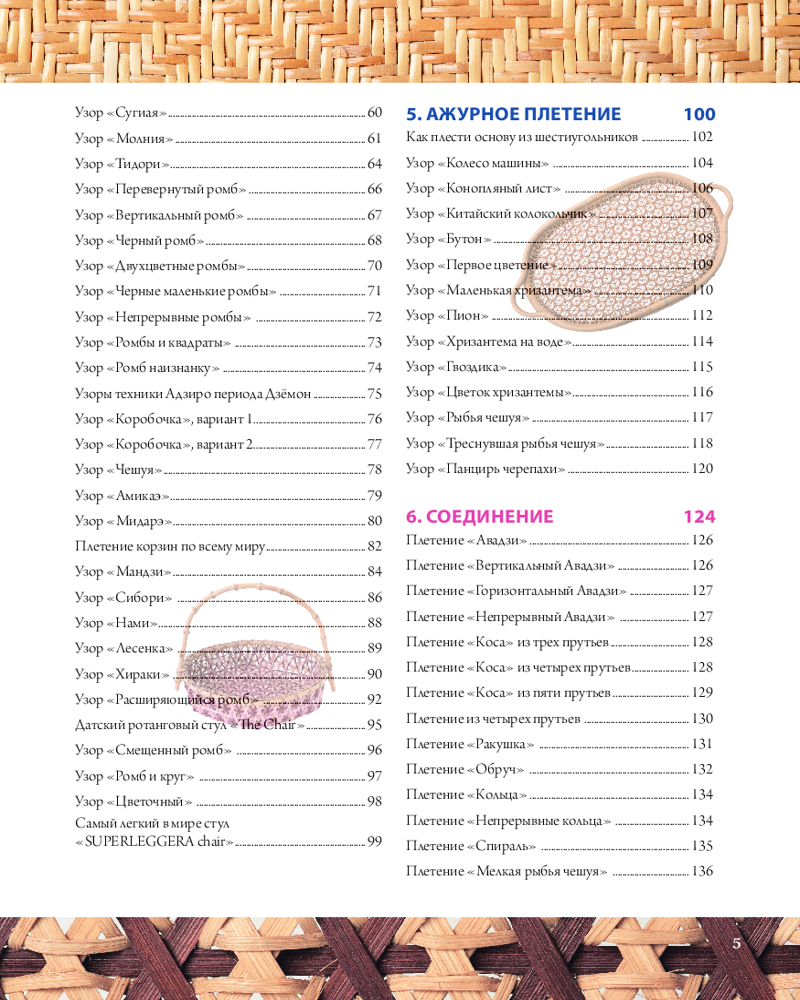 Узор «Сугиая» 60
Узор «Молния» 61
Узор «Тидори» 64
Узор «Перевернутый ромб» 66
Узор «Вертикальный ромб» 67
Узор «Черный ромб» 68
Узор «Двухцветные ромбы» 70
Узор «Черные маленькие ромбы» 71
Узор «Непрерывные ромбы» 72
Узор «Ромбы и квадраты» 73
Узор «Ромб наизнанку» 74
Узоры техники Адзиро периода Дзёмон 75
Узор «Коробочка», вариант 1 76
Узор «Коробочка», вариант 2 77
Узор «Чешуя» 78
Узор «Амикаэ» 79
Узор «Мидарэ» 80
Плетение корзин по всему миру 82
Узор «Мандзи» 84
Узор «Сибори» 86
Узор «Нами» 88
Узор «Лесенка» 89
Узор «Хираки» 90
Узор «Расширяющийся ромб» 92
Датский ротанговый стул «The Chair» 95
Узор «Смещенный ромб» 96
Узор «Ромб и круг» 97
Узор «Цветочный» 98
Самый легкий в мире стул «SUPERLEGGERA chair» 99

5. АЖУРНОЕ ПЛЕТЕНИЕ 100
Как плести основу из шестиугольников 102
Узор «Колесо машины» 104
Узор «Конопляный лист» 106
Узор «Китайский колокольчик» 107
Узор «Бутон» 108
Узор «Первое цветение» 109
Узор «Маленькая хризантема» 110
Узор «Пион» 112
Узор «Хризантема на воде» 114
Узор «Гвоздика» 115
Узор «Цветок хризантемы» 116
Узор «Рыбья чешуя» 117
Узор «Треснувшая рыбья чешуя» 118
Узор «Панцирь черепахи» 120

6. СОЕДИНЕНИЕ 124
Плетение «Авадзи» 126
Плетение «Вертикальный Авадзи» 126
Плетение «Горизонтальный Авадзи» 127
Плетение «Непрерывный Авадзи» 127
Плетение «Коса» из трех прутьев 128
Плетение «Коса» из четырех прутьев 128
Плетение «Коса» из пяти прутьев 129
Плетение из четырех прутьев 130
Плетение «Ракушка» 131
Плетение «Обруч» 132
Плетение «Кольца» 134
Плетение «Непрерывные кольца» 134
Плетение «Спираль» 135
Плетение «Мелкая рыбья чешуя» 136

5